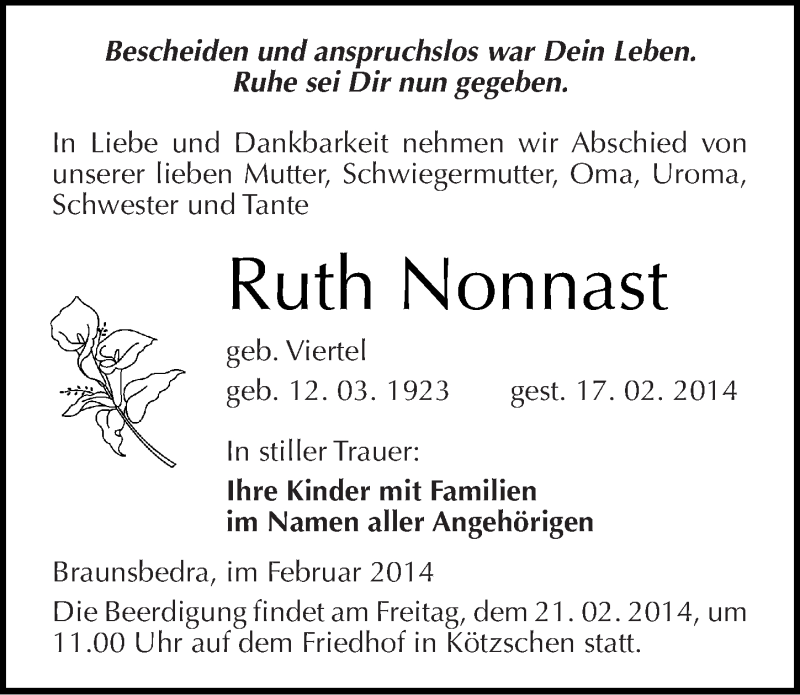 Bescheiden und anspruchslos war Dein Leben.
Ruhe sei Dir nun gegeben.

In Liebe und Dankbarkeit nehmen wir Abschied von unserer lieben Mutter, Schwiegermutter, Oma, Uroma, Schwester und Tante

Ruth Nonnast

geb. Viertel
geb. 12. 03. 1923 gest. 17. 02. 2014

In stiller Trauer:
Ihre Kinder mit Familien
im Namen aller Angehörigen

Braunsbedra, im Februar 2014

Die Beerdigung findet am Freitag, dem 21. 02. 2014, um 11.00 Uhr auf dem Friedhof in Kötzschen statt.